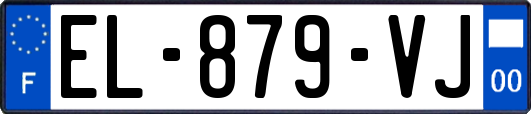 F
EL-879-VJ
00